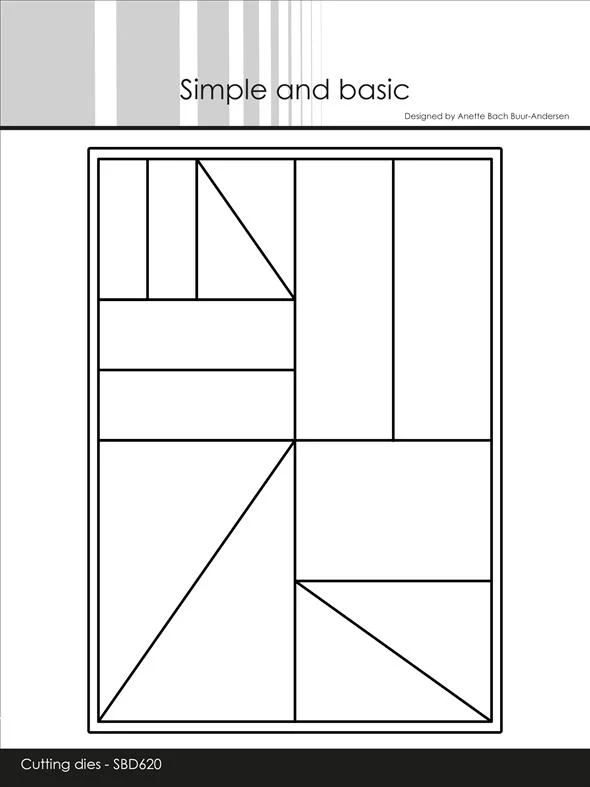 Simple and basic

Designed by Anette Bach Buur-Andersen

Cutting dies - SBD620